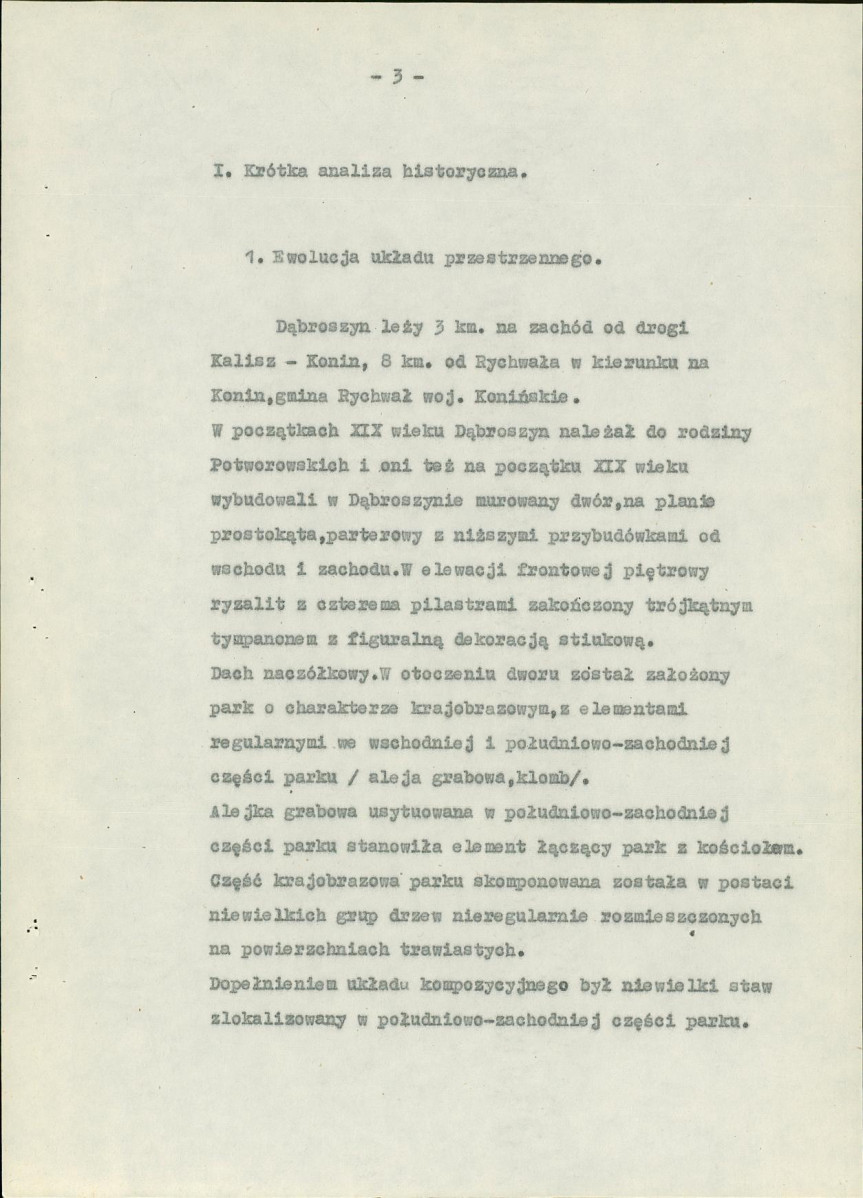 - 3 -

I. Krótka analiza historyczna.

1. Ewolucja układu przestrzennego.

Dąbroszyn leży 3 km. na zachód od drogi Kalisz - Konin, 8 km. od Rychwała w kierunku na Konin,gmina Rychwał woj. Konińskie.
W początkach XIX wieku Dąbroszyn należał do rodziny Potworowskich i oni też na początku XIX wieku wybudowali w Dąbroszynie murowany dwór,na planie prostokąta,parterowy z niższymi przybudówkami od wschodu i zachodu.W elewacji frontowej piętrowy ryzalit z czterema pilastrami zakończony trójkątnym tympanonem z figuralną dekoracją stiukową.
Dach naczółkowy.W otoczeniu dworu został założony park o charakterze krajobrazowym,z elementami regularnymi we wschodniej i południowo-zachodniej części parku / aleja grabowa,klomb/.
Alejka grabowa usytuowana w południowo-zachodniej części parku stanowiła element łączący park z kościołem.
Część krajobrazowa parku skomponowana została w postaci niewielkich grup drzew nieregularnie rozmieszczonych na powierzchniach trawiastych.
Dopełnieniem układu kompozycyjnego był niewielki staw zlokalizowany w południowo-zachodniej części parku.